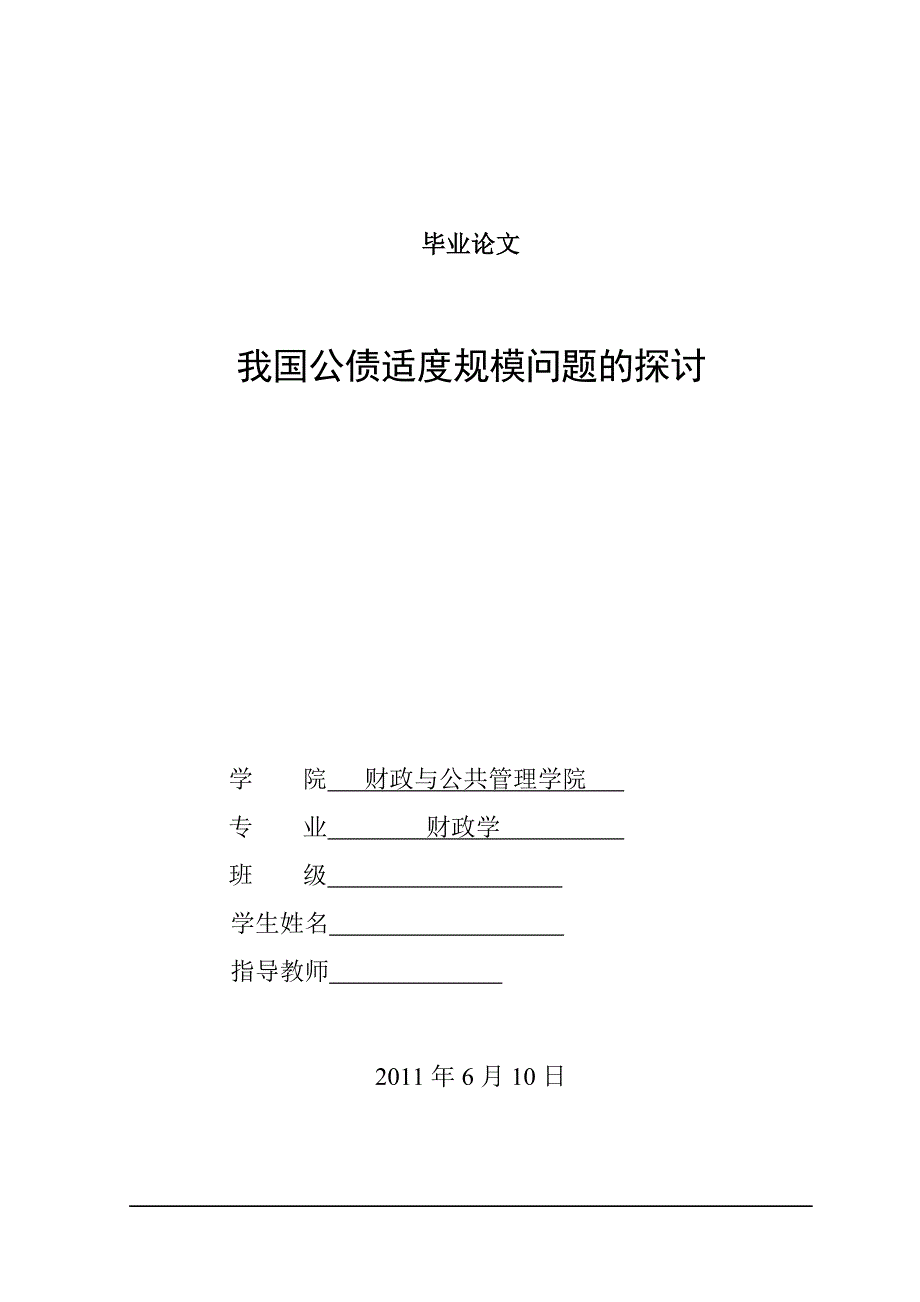 毕业论文

我国公债适度规模问题的探讨

学　　院　财政与公共管理学院

专　　业　财政学

班　　级

学生姓名

指导教师

2011 年 6 月 10 日